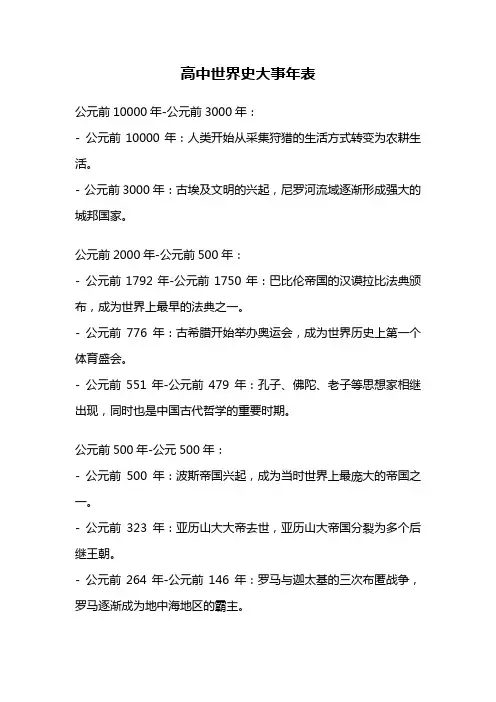 高中世界史大事年表

公元前 10000 年-公元前 3000 年：

- 公元前 10000 年：人类开始从采集狩猎的生活方式转变为农耕生活。

- 公元前 3000 年：古埃及文明的兴起，尼罗河流域逐渐形成强大的城邦国家。

公元前 2000 年-公元前 500 年：

- 公元前 1792 年-公元前 1750 年：巴比伦帝国的汉谟拉比法典颁布，成为世界上最早的法典之一。

- 公元前 776 年：古希腊开始举办奥运会，成为世界历史上第一个体育盛会。

- 公元前 551 年-公元前 479 年：孔子、佛陀、老子等思想家相继出现，同时也是中国古代哲学的重要时期。

公元前 500 年-公元 500 年：

- 公元前 500 年：波斯帝国兴起，成为当时世界上最庞大的帝国之一。

- 公元前 323 年：亚历山大大帝去世，亚历山大帝国分裂为多个后继王朝。

- 公元前 264 年-公元前 146 年：罗马与迦太基的三次布匿战争，罗马逐渐成为地中海地区的霸主。